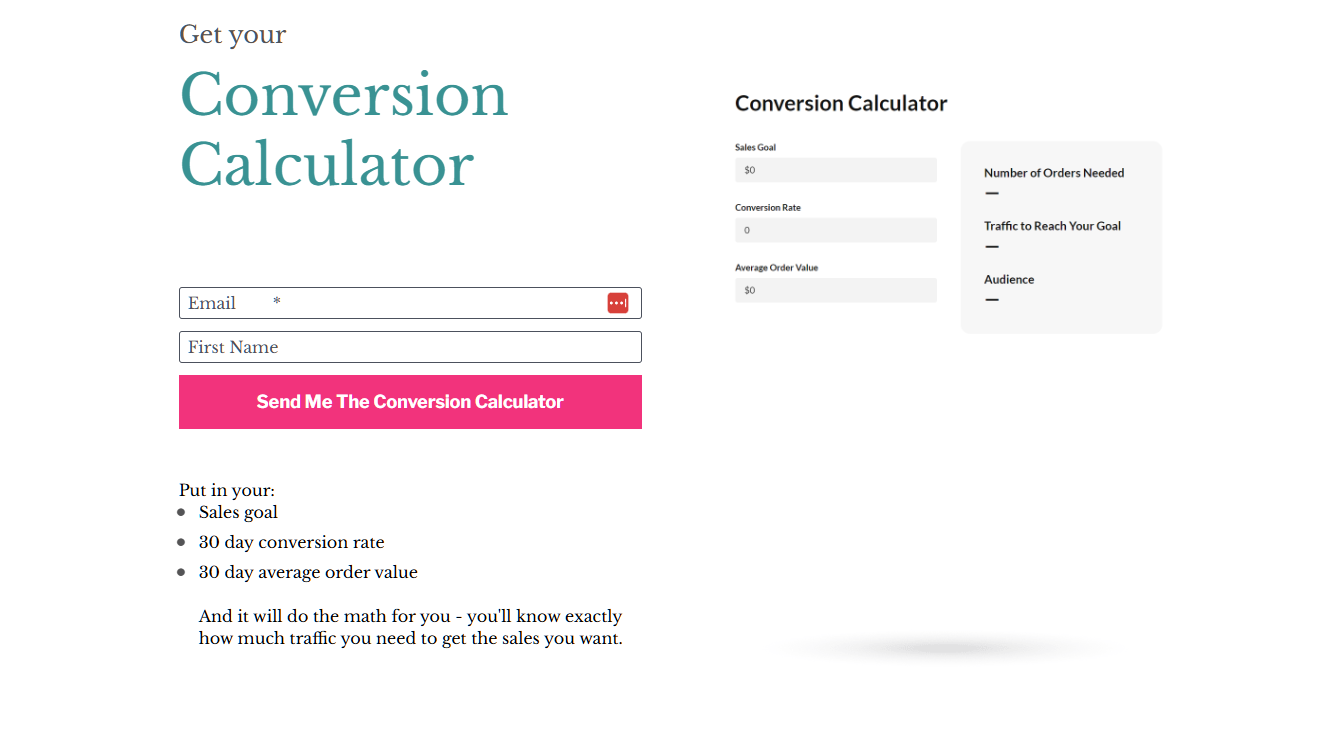 Get your

Conversion Calculator

Email *

First Name

Send Me The Conversion Calculator

Put in your:

- Sales goal
- 30 day conversion rate
- 30 day average order value

And it will do the math for you - you'll know exactly how much traffic you need to get the sales you want.

Conversion Calculator

Sales Goal
$0

Conversion Rate
0

Average Order Value
$0

Number of Orders Needed
—

Traffic to Reach Your Goal
—

Audience
—